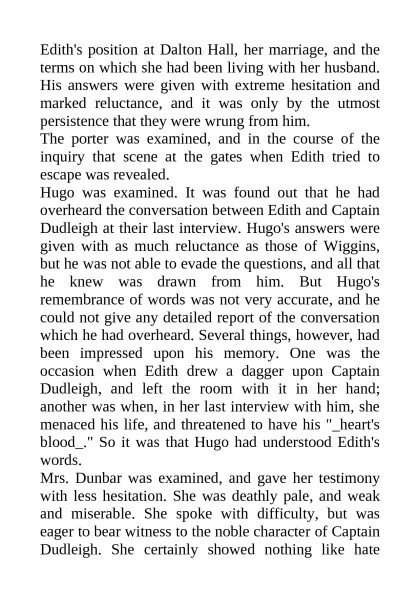 Edith's position at Dalton Hall, her marriage, and the terms on which she had been living with her husband. His answers were given with extreme hesitation and marked reluctance, and it was only by the utmost persistence that they were wrung from him.
The porter was examined, and in the course of the inquiry that scene at the gates when Edith tried to escape was revealed.
Hugo was examined. It was found out that he had overheard the conversation between Edith and Captain Dudleigh at their last interview. Hugo's answers were given with as much reluctance as those of Wiggins, but he was not able to evade the questions, and all that he knew was drawn from him. But Hugo's remembrance of words was not very accurate, and he could not give any detailed report of the conversation which he had overheard. Several things, however, had been impressed upon his memory. One was the occasion when Edith drew a dagger upon Captain Dudleigh, and left the room with it in her hand; another was when, in her last interview with him, she menaced his life, and threatened to have his "_heart's blood_." So it was that Hugo had understood Edith's words.
Mrs. Dunbar was examined, and gave her testimony with less hesitation. She was deathly pale, and weak and miserable. She spoke with difficulty, but was eager to bear witness to the noble character of Captain Dudleigh. She certainly showed nothing like hate